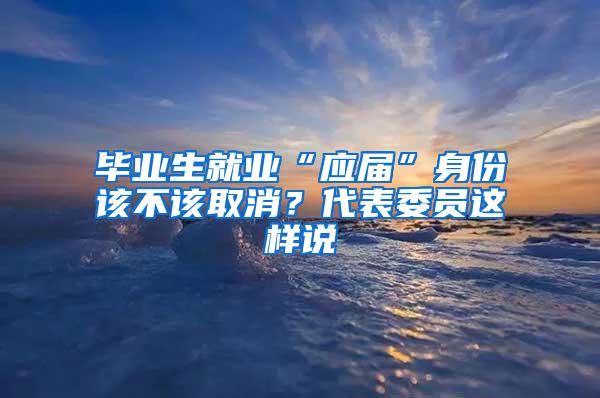 毕业生就业“应届”身份该不该取消？代表委员这样说